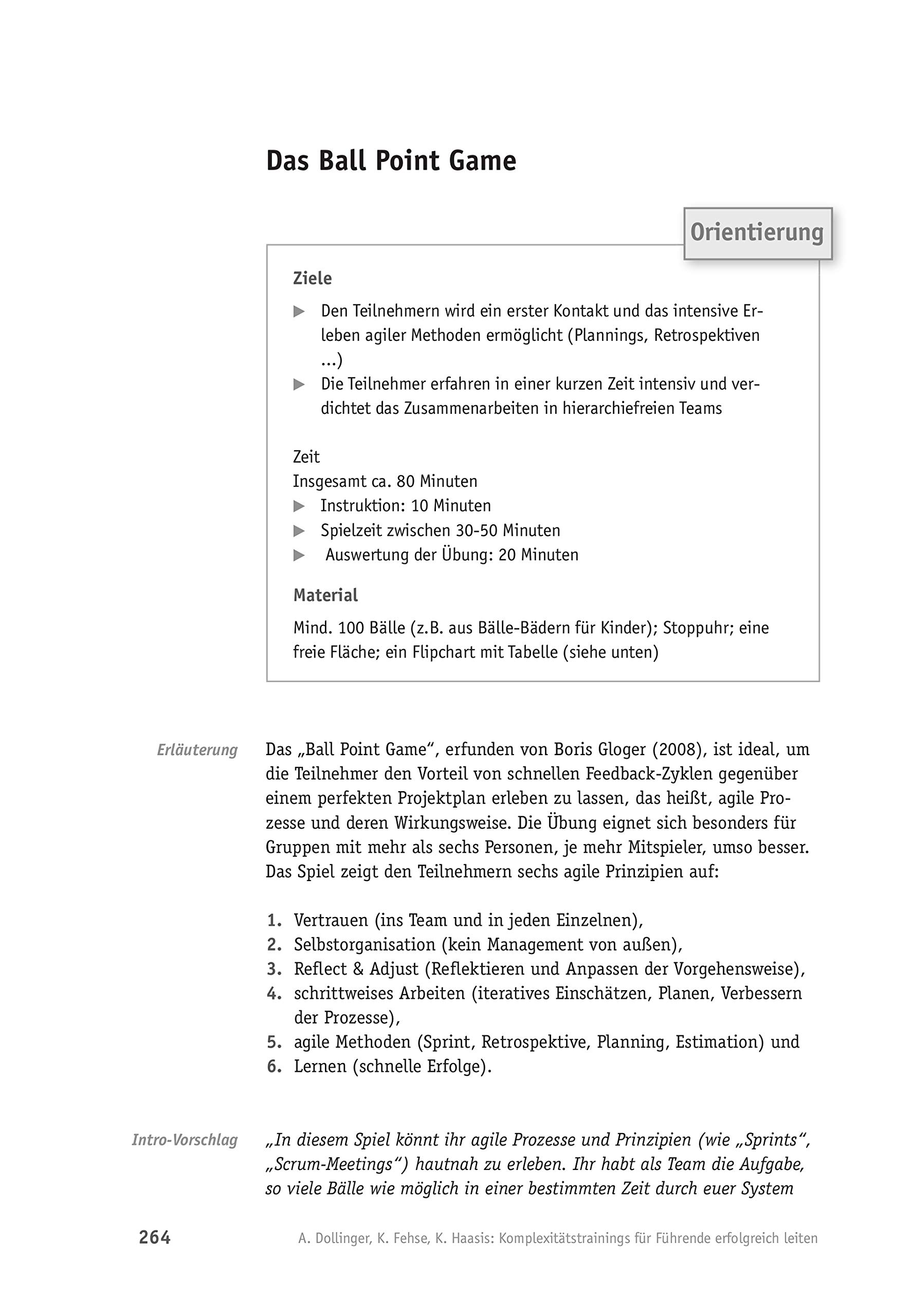 Das Ball Point Game

Orientierung

Ziele

▶ Den Teilnehmern wird ein erster Kontakt und das intensive Erleben agiler Methoden ermöglicht (Plannings, Retrospektiven ...)
▶ Die Teilnehmer erfahren in einer kurzen Zeit intensiv und verdichtet das Zusammenarbeiten in hierarchiefreien Teams

Zeit
Insgesamt ca. 80 Minuten
▶ Instruktion: 10 Minuten
▶ Spielzeit zwischen 30-50 Minuten
▶ Auswertung der Übung: 20 Minuten

Material
Mind. 100 Bälle (z.B. aus Bälle-Bädern für Kinder); Stoppuhr; eine freie Fläche; ein Flipchart mit Tabelle (siehe unten)

Erläuterung

Das „Ball Point Game“, erfunden von Boris Gloger (2008), ist ideal, um die Teilnehmer den Vorteil von schnellen Feedback-Zyklen gegenüber einem perfekten Projektplan erleben zu lassen, das heißt, agile Prozesse und deren Wirkungsweise. Die Übung eignet sich besonders für Gruppen mit mehr als sechs Personen, je mehr Mitspieler, umso besser. Das Spiel zeigt den Teilnehmern sechs agile Prinzipien auf:

1. Vertrauen (ins Team und in jeden Einzelnen),
2. Selbstorganisation (kein Management von außen),
3. Reflect & Adjust (Reflektieren und Anpassen der Vorgehensweise),
4. schrittweises Arbeiten (iteratives Einschätzen, Planen, Verbessern der Prozesse),
5. agile Methoden (Sprint, Retrospektive, Planning, Estimation) und
6. Lernen (schnelle Erfolge).

Intro-Vorschlag

„In diesem Spiel könnt ihr agile Prozesse und Prinzipien (wie „Sprints“, „Scrum-Meetings“) hautnah zu erleben. Ihr habt als Team die Aufgabe, so viele Bälle wie möglich in einer bestimmten Zeit durch euer System

264 A. Dollinger, K. Fehse, K. Haasis: Komplexitätstrainings für Führende erfolgreich leiten